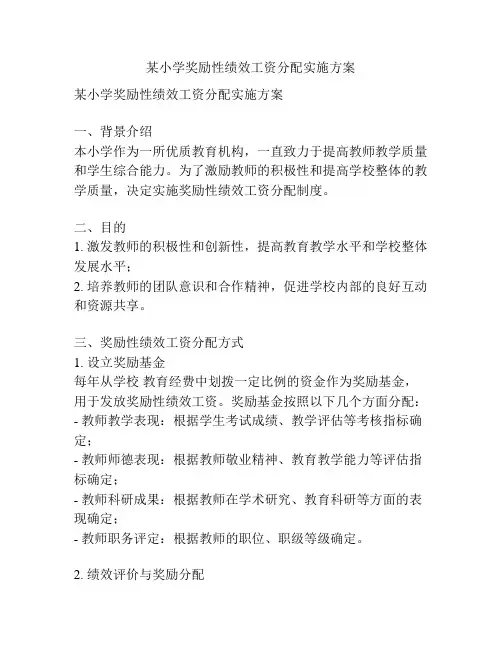 某小学奖励性绩效工资分配实施方案

某小学奖励性绩效工资分配实施方案

一、背景介绍
本小学作为一所优质教育机构，一直致力于提高教师教学质量和学生综合能力。为了激励教师的积极性和提高学校整体的教学质量，决定实施奖励性绩效工资分配制度。

二、目的
1. 激发教师的积极性和创新性，提高教育教学水平和学校整体发展水平；
2. 培养教师的团队意识和合作精神，促进学校内部的良好互动和资源共享。

三、奖励性绩效工资分配方式
1. 设立奖励基金
每年从学校 教育经费中划拨一定比例的资金作为奖励基金，用于发放奖励性绩效工资。奖励基金按照以下几个方面分配：
- 教师教学表现：根据学生考试成绩、教学评估等考核指标确定；
- 教师师德表现：根据教师敬业精神、教育教学能力等评估指标确定；
- 教师科研成果：根据教师在学术研究、教育科研等方面的表现确定；
- 教师职务评定：根据教师的职位、职级等级确定。

2. 绩效评价与奖励分配